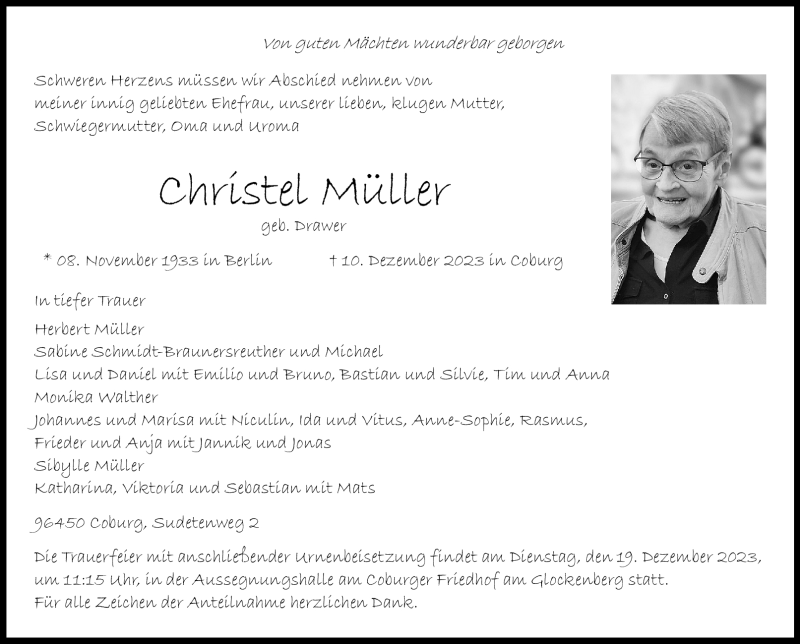 Von guten Mächten wunderbar geborgen

Schweren Herzens müssen wir Abschied nehmen von meiner innig geliebten Ehefrau, unserer lieben, klugen Mutter, Schwiegermutter, Oma und Uroma

Christel Müller

geb. Drawer

* 08. November 1933 in Berlin † 10. Dezember 2023 in Coburg

In tiefer Trauer

Herbert Müller
Sabine Schmidt-Braunersreuther und Michael
Lisa und Daniel mit Emilio und Bruno, Bastian und Silvie, Tim und Anna
Monika Walther
Johannes und Marisa mit Niculin, Ida und Vitus, Anne-Sophie, Rasmus,
Frieder und Anja mit Jannik und Jonas
Sibylle Müller
Katharina, Viktoria und Sebastian mit Mats

96450 Coburg, Sudetenweg 2

Die Trauerfeier mit anschließender Urnenbeisetzung findet am Dienstag, den 19. Dezember 2023, um 11:15 Uhr, in der Aussegnungshalle am Coburger Friedhof am Glockenberg statt.
Für alle Zeichen der Anteilnahme herzlichen Dank.